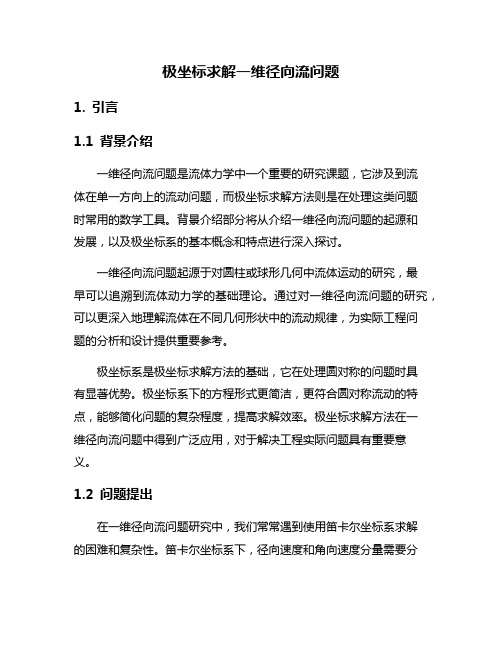 极坐标求解一维径向流问题

1. 引言

1.1 背景介绍

一维径向流问题是流体力学中一个重要的研究课题，它涉及到流体在单一方向上的流动问题，而极坐标求解方法则是在处理这类问题时常用的数学工具。背景介绍部分将从介绍一维径向流问题的起源和发展，以及极坐标系的基本概念和特点进行深入探讨。

一维径向流问题起源于对圆柱或球形几何中流体运动的研究，最早可以追溯到流体动力学的基础理论。通过对一维径向流问题的研究，可以更深入地理解流体在不同几何形状中的流动规律，为实际工程问题的分析和设计提供重要参考。

极坐标系是极坐标求解方法的基础，它在处理圆对称的问题时具有显著优势。极坐标系下的方程形式更简洁，更符合圆对称流动的特点，能够简化问题的复杂程度，提高求解效率。极坐标求解方法在一维径向流问题中得到广泛应用，对于解决工程实际问题具有重要意义。

1.2 问题提出

在一维径向流问题研究中，我们常常遇到使用笛卡尔坐标系求解的困难和复杂性。笛卡尔坐标系下，径向速度和角向速度分量需要分